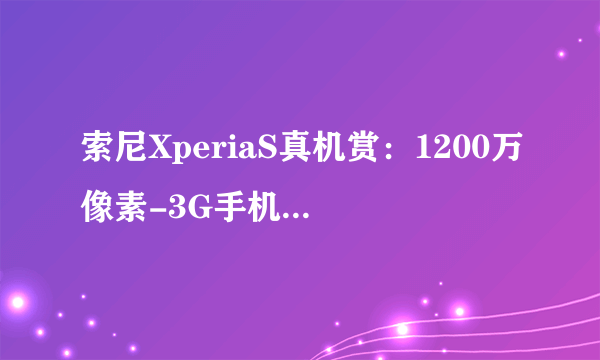 索尼XperiaS真机赏：1200万像素-3G手机...